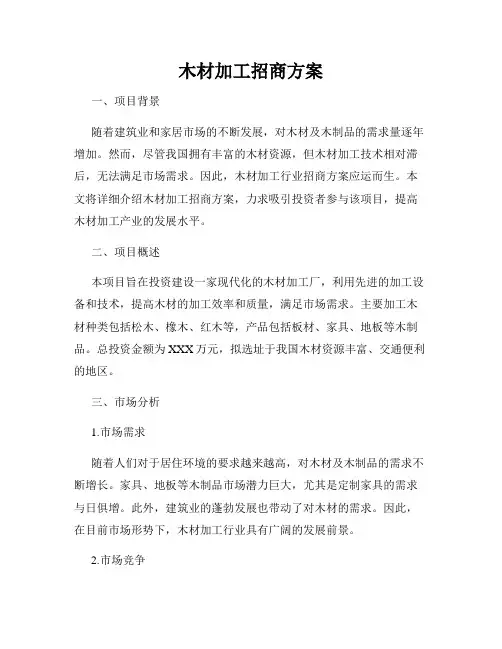 木材加工招商方案

一、项目背景

随着建筑业和家居市场的不断发展，对木材及木制品的需求量逐年增加。然而，尽管我国拥有丰富的木材资源，但木材加工技术相对滞后，无法满足市场需求。因此，木材加工行业招商方案应运而生。本文将详细介绍木材加工招商方案，力求吸引投资者参与该项目，提高木材加工产业的发展水平。

二、项目概述

本项目旨在投资建设一家现代化的木材加工厂，利用先进的加工设备和技术，提高木材的加工效率和质量，满足市场需求。主要加工木材种类包括松木、橡木、红木等，产品包括板材、家具、地板等木制品。总投资金额为XXX万元，拟选址于我国木材资源丰富、交通便利的地区。

三、市场分析

1.市场需求

随着人们对于居住环境的要求越来越高，对木材及木制品的需求不断增长。家具、地板等木制品市场潜力巨大，尤其是定制家具的需求与日俱增。此外，建筑业的蓬勃发展也带动了对木材的需求。因此，在目前市场形势下，木材加工行业具有广阔的发展前景。

2.市场竞争